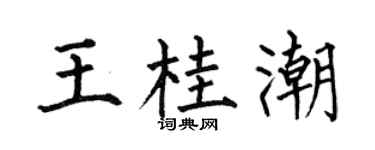 王桂潮

词典网